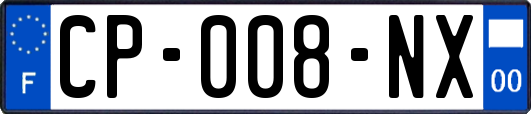 F
CP-008-NX
00